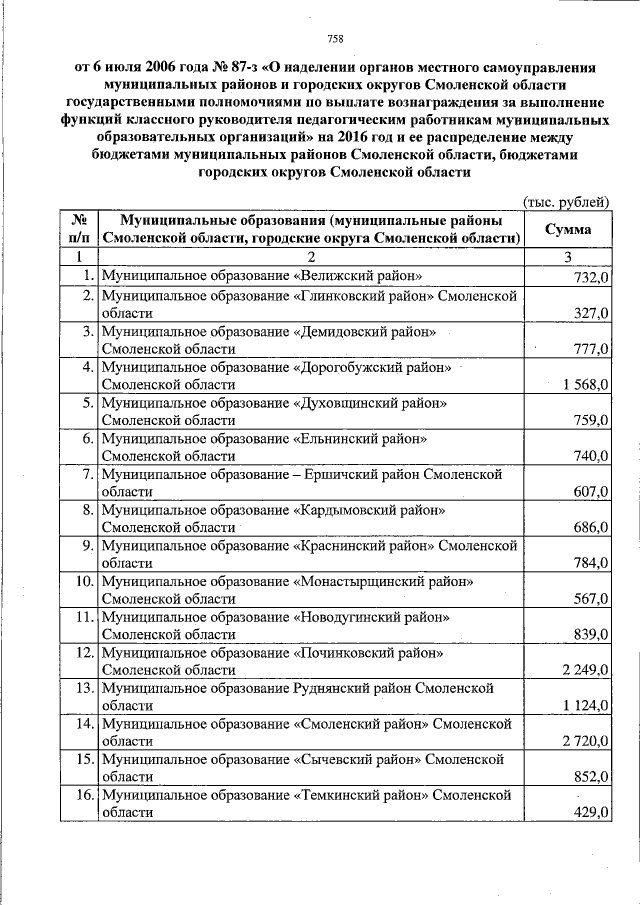 758

от 6 июля 2006 года № 87-з «О наделении органов местного самоуправления муниципальных районов и городских округов Смоленской области государственными полномочиями по выплате вознаграждения за выполнение функций классного руководителя педагогическим работникам муниципальных образовательных организаций» на 2016 год и ее распределение между бюджетами муниципальных районов Смоленской области, бюджетами городских округов Смоленской области

(тыс. рублей)

| № п/п | Муниципальные образования (муниципальные районы Смоленской области, городские округа Смоленской области) | Сумма |
|---|---|---|
| 1 | 2 | 3 |
| 1. | Муниципальное образование «Велижский район» | 732,0 |
| 2. | Муниципальное образование «Глинковский район» Смоленской области | 327,0 |
| 3. | Муниципальное образование «Демидовский район» Смоленской области | 777,0 |
| 4. | Муниципальное образование «Дорогобужский район» Смоленской области | 1 568,0 |
| 5. | Муниципальное образование «Духовщинский район» Смоленской области | 759,0 |
| 6. | Муниципальное образование «Ельнинский район» Смоленской области | 740,0 |
| 7. | Муниципальное образование – Ершичский район Смоленской области | 607,0 |
| 8. | Муниципальное образование «Кардымовский район» Смоленской области | 686,0 |
| 9. | Муниципальное образование «Краснинский район» Смоленской области | 784,0 |
| 10. | Муниципальное образование «Монастырщинский район» Смоленской области | 567,0 |
| 11. | Муниципальное образование «Новодугинский район» Смоленской области | 839,0 |
| 12. | Муниципальное образование «Починковский район» Смоленской области | 2 249,0 |
| 13. | Муниципальное образование Руднянский район Смоленской области | 1 124,0 |
| 14. | Муниципальное образование «Смоленский район» Смоленской области | 2 720,0 |
| 15. | Муниципальное образование «Сычевский район» Смоленской области | 852,0 |
| 16. | Муниципальное образование «Темкинский район» Смоленской области | 429,0 |